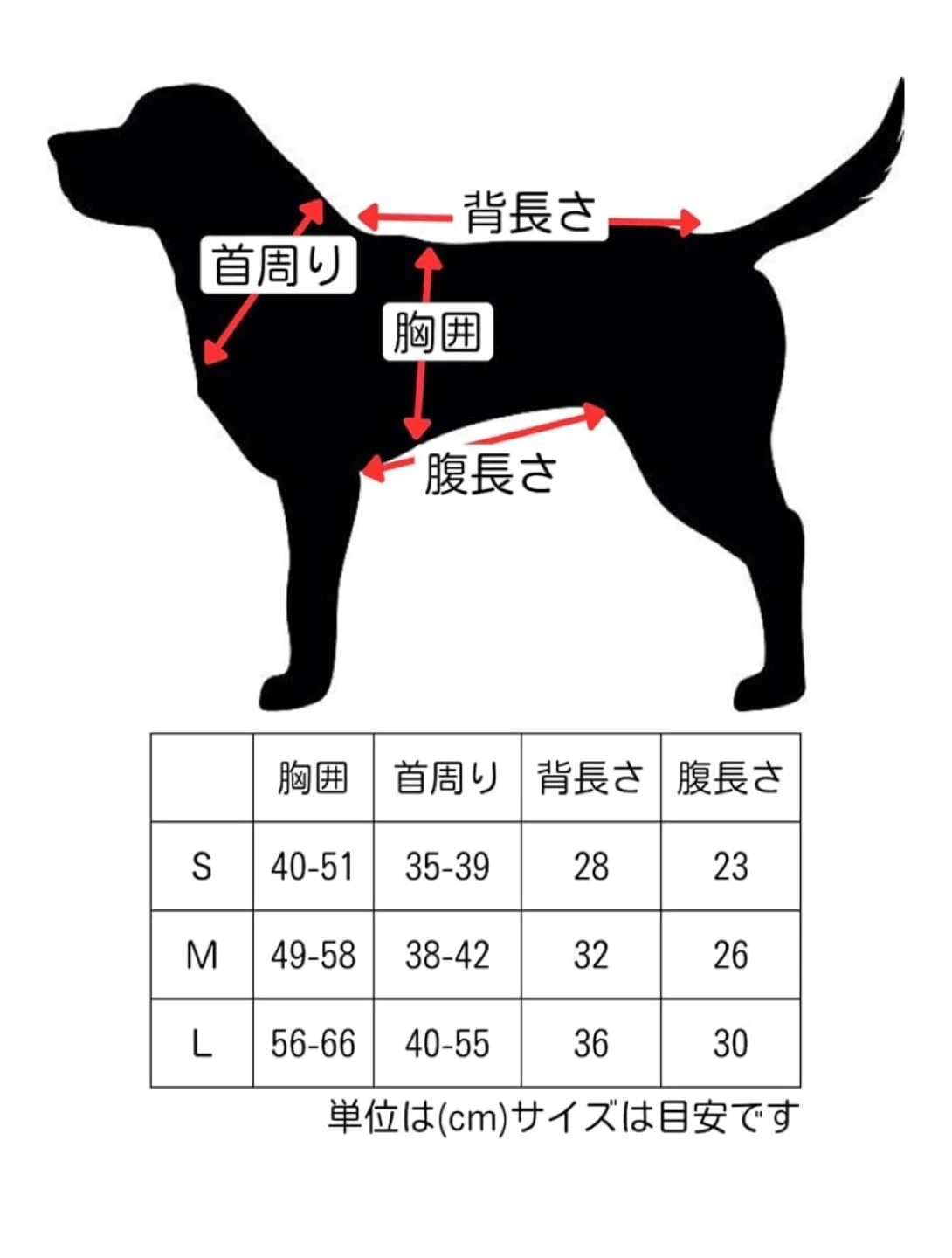 背長さ

首周り

胸囲

腹長さ

| | 胸囲 | 首周り | 背長さ | 腹長さ |
|---|---|---|---|---|
| S | 40-51 | 35-39 | 28 | 23 |
| M | 49-58 | 38-42 | 32 | 26 |
| L | 56-66 | 40-55 | 36 | 30 |

単位は(cm)サイズは目安です